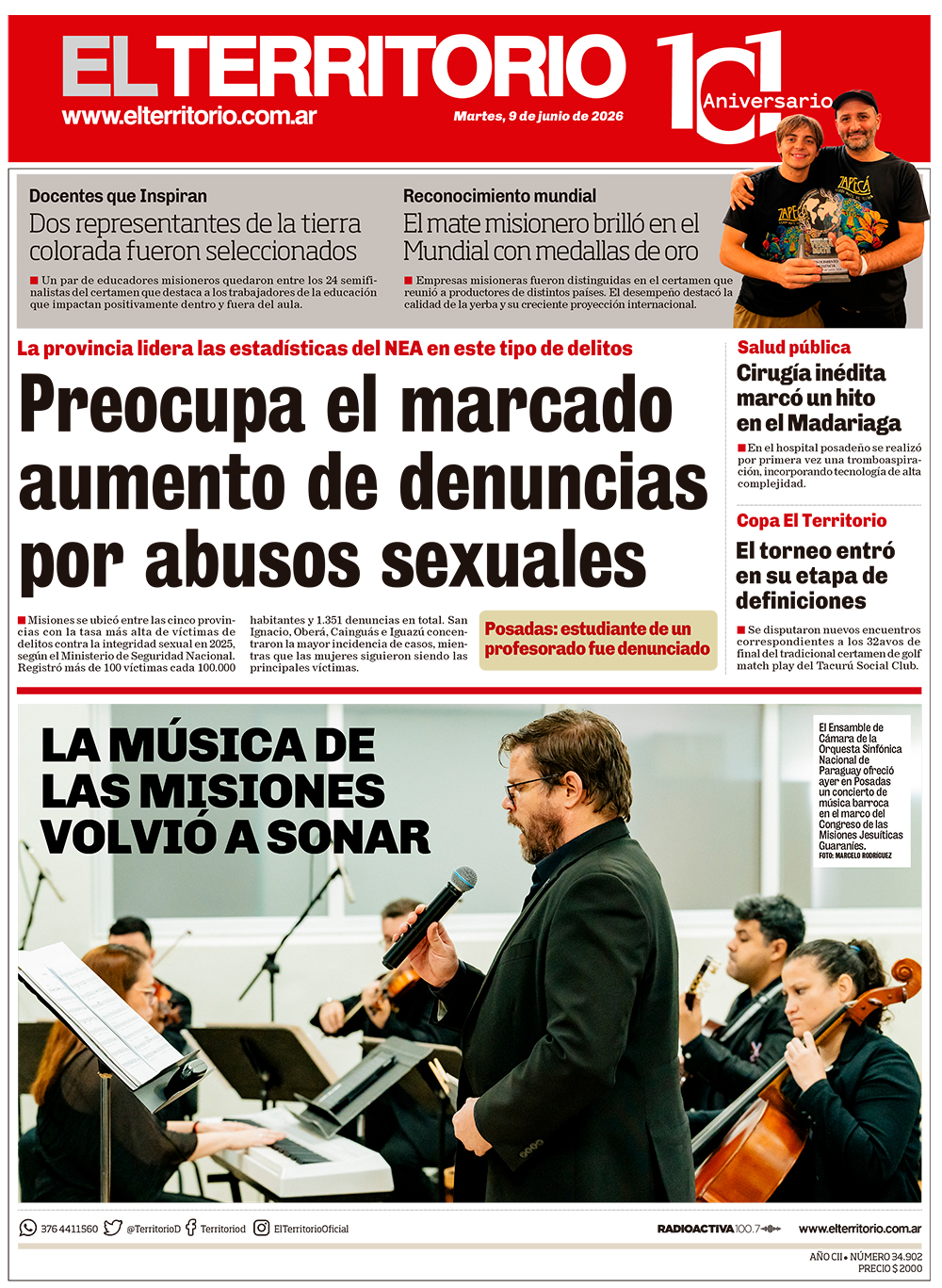 EL TERRITORIO
www.elterritorio.com.ar
Martes, 9 de junio de 2026
101 Aniversario

Docentes que Inspiran
Dos representantes de la tierra colorada fueron seleccionados
Un par de educadores misioneros quedaron entre los 24 semifinalistas del certamen que destaca a los trabajadores de la educación que impactan positivamente dentro y fuera del aula.

Reconocimiento mundial
El mate misionero brilló en el Mundial con medallas de oro
Empresas misioneras fueron distinguidas en el certamen que reunió a productores de distintos países. El desempeño destacó la calidad de la yerba y su creciente proyección internacional.

La provincia lidera las estadísticas del NEA en este tipo de delitos
Preocupa el marcado aumento de denuncias por abusos sexuales
Misiones se ubicó entre las cinco provincias con la tasa más alta de víctimas de delitos contra la integridad sexual en 2025, según el Ministerio de Seguridad Nacional. Registró más de 100 víctimas cada 100.000 habitantes y 1.351 denuncias en total. San Ignacio, Oberá, Cainguás e Iguazú concentraron la mayor incidencia de casos, mientras que las mujeres siguieron siendo las principales víctimas.

Posadas: estudiante de un profesorado fue denunciado

Salud pública
Cirugía inédita marcó un hito en el Madariaga
En el hospital posadeño se realizó por primera vez una tromboaspiración, incorporando tecnología de alta complejidad.

Copa El Territorio
El torneo entró en su etapa de definiciones
Se disputaron nuevos encuentros correspondientes a los 32avos de final del tradicional certamen de golf match play del Tacurú Social Club.

LA MÚSICA DE LAS MISIONES VOLVIÓ A SONAR
El Ensamble de Cámara de la Orquesta Sinfónica Nacional de Paraguay ofreció ayer en Posadas un concierto de música barroca en el marco del Congreso de las Misiones Jesuíticas Guaraníes.
FOTO: MARCELO RODRÍGUEZ

376 4411560 @TerritorioD Territoriod ElTerritorioOficial
RADIOACTIVA 100.7
www.elterritorio.com.ar
AÑO CII • NÚMERO 34.902
PRECIO $ 2000